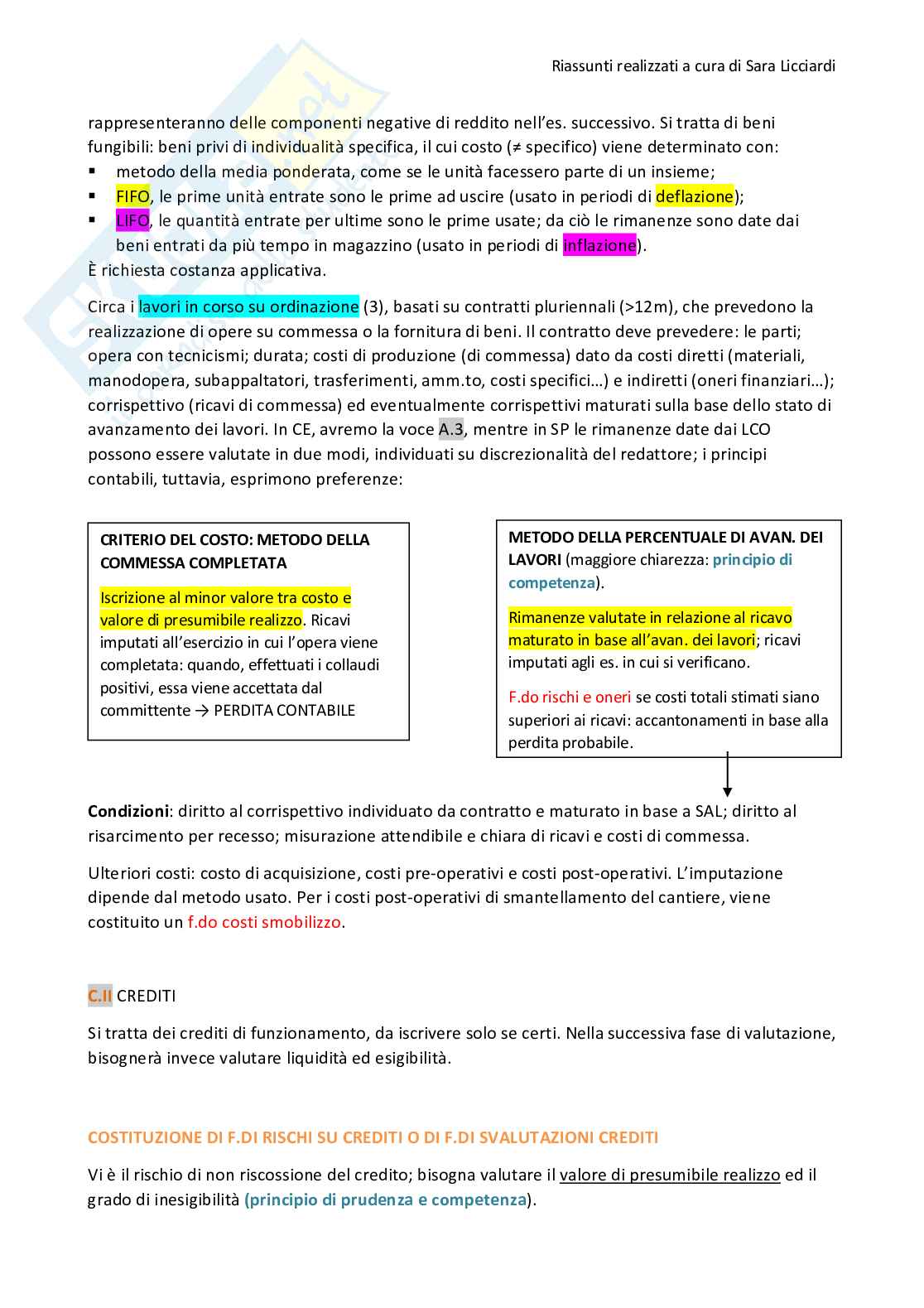 Riassunti realizzati a cura di Sara Licciardi

rappresenteranno delle componenti negative di reddito nell'es. successivo. Si tratta di beni fungibili: beni privi di individualità specifica, il cui costo (≠ specifico) viene determinato con:
▪ metodo della media ponderata, come se le unità facessero parte di un insieme;
▪ FIFO, le prime unità entrate sono le prime ad uscire (usato in periodi di deflazione);
▪ LIFO, le quantità entrate per ultime sono le prime usate; da ciò le rimanenze sono date dai beni entrati da più tempo in magazzino (usato in periodi di inflazione).
È richiesta costanza applicativa.

Circa i lavori in corso su ordinazione (3), basati su contratti pluriennali (>12m), che prevedono la realizzazione di opere su commessa o la fornitura di beni. Il contratto deve prevedere: le parti; opera con tecnicismi; durata; costi di produzione (di commessa) dato da costi diretti (materiali, manodopera, subappaltatori, trasferimenti, amm.to, costi specifici…) e indiretti (oneri finanziari…); corrispettivo (ricavi di commessa) ed eventualmente corrispettivi maturati sulla base dello stato di avanzamento dei lavori. In CE, avremo la voce A.3, mentre in SP le rimanenze date dai LCO possono essere valutate in due modi, individuati su discrezionalità del redattore; i principi contabili, tuttavia, esprimono preferenze:

CRITERIO DEL COSTO: METODO DELLA COMMESSA COMPLETATA

Iscrizione al minor valore tra costo e valore di presumibile realizzo. Ricavi imputati all'esercizio in cui l'opera viene completata: quando, effettuati i collaudi positivi, essa viene accettata dal committente → PERDITA CONTABILE

METODO DELLA PERCENTUALE DI AVAN. DEI LAVORI (maggiore chiarezza: principio di competenza).

Rimanenze valutate in relazione al ricavo maturato in base all'avan. dei lavori; ricavi imputati agli es. in cui si verificano.

F.do rischi e oneri se costi totali stimati siano superiori ai ricavi: accantonamenti in base alla perdita probabile.

Condizioni: diritto al corrispettivo individuato da contratto e maturato in base a SAL; diritto al risarcimento per recesso; misurazione attendibile e chiara di ricavi e costi di commessa.

Ulteriori costi: costo di acquisizione, costi pre-operativi e costi post-operativi. L'imputazione dipende dal metodo usato. Per i costi post-operativi di smantellamento del cantiere, viene costituito un f.do costi smobilizzo.

C.II CREDITI

Si tratta dei crediti di funzionamento, da iscrivere solo se certi. Nella successiva fase di valutazione, bisognerà invece valutare liquidità ed esigibilità.

COSTITUZIONE DI F.DI RISCHI SU CREDITI O DI F.DI SVALUTAZIONI CREDITI

Vi è il rischio di non riscossione del credito; bisogna valutare il valore di presumibile realizzo ed il grado di inesigibilità (principio di prudenza e competenza).